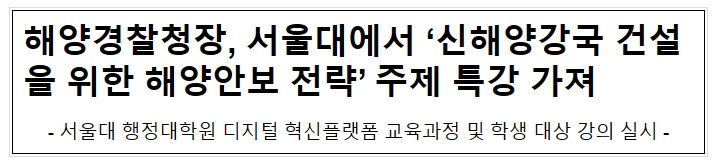 해양경찰청장, 서울대에서 '신해양강국 건설을 위한 해양안보 전략' 주제 특강 가져

- 서울대 행정대학원 디지털 혁신플랫폼 교육과정 및 학생 대상 강의 실시 -